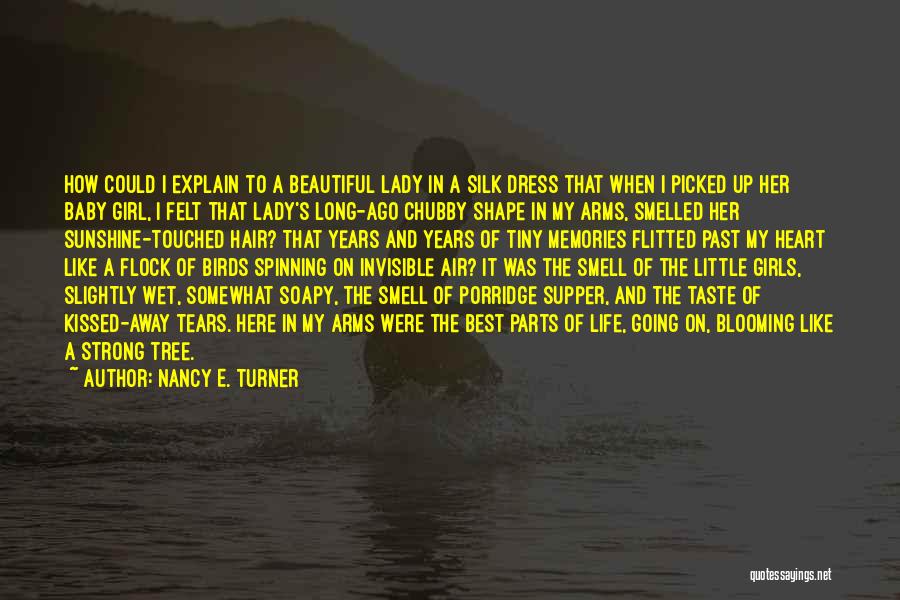 HOW COULD I EXPLAIN TO A BEAUTIFUL LADY IN A SILK DRESS THAT WHEN I PICKED UP HER BABY GIRL, I FELT THAT LADY'S LONG-AGO CHUBBY SHAPE IN MY ARMS, SMELLED HER SUNSHINE-TOUCHED HAIR? THAT YEARS AND YEARS OF TINY MEMORIES FLITTED PAST MY HEART LIKE A FLOCK OF BIRDS SPINNING ON INVISIBLE AIR? IT WAS THE SMELL OF THE LITTLE GIRLS, SLIGHTLY WET, SOMEWHAT SOAPY, THE SMELL OF PORRIDGE SUPPER, AND THE TASTE OF KISSED-AWAY TEARS. HERE IN MY ARMS WERE THE BEST PARTS OF LIFE, GOING ON, BLOOMING LIKE A STRONG TREE.
~ AUTHOR: NANCY E. TURNER

quotessayings.net